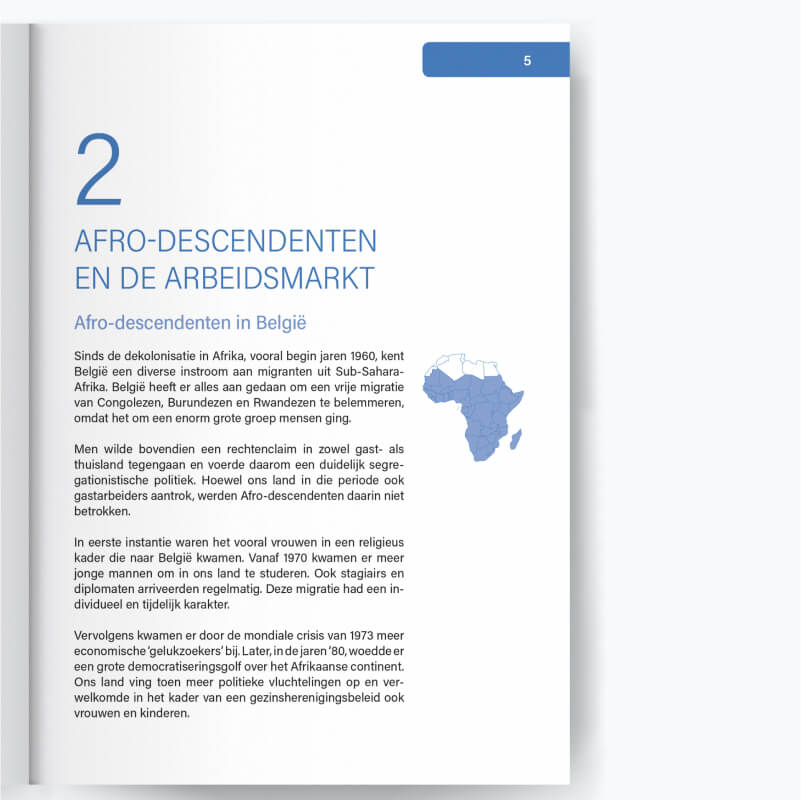 5

2

AFRO-DESCENDENTEN
EN DE ARBEIDSMARKT

Afro-descendenten in België

Sinds de dekolonisatie in Afrika, vooral begin jaren 1960, kent België een diverse instroom aan migranten uit Sub-Sahara-Afrika. België heeft er alles aan gedaan om een vrije migratie van Congolezen, Burundezen en Rwandezen te belemmeren, omdat het om een enorm grote groep mensen ging.

Men wilde bovendien een rechtenclaim in zowel gast- als thuisland tegengaan en voerde daarom een duidelijk segregationistische politiek. Hoewel ons land in die periode ook gastarbeiders aantrok, werden Afro-descendenten daarin niet betrokken.

In eerste instantie waren het vooral vrouwen in een religieus kader die naar België kwamen. Vanaf 1970 kwamen er meer jonge mannen om in ons land te studeren. Ook stagiairs en diplomaten arriveerden regelmatig. Deze migratie had een individueel en tijdelijk karakter.

Vervolgens kwamen er door de mondiale crisis van 1973 meer economische 'gelukzoekers' bij. Later, in de jaren '80, woedde er een grote democratiseringsgolf over het Afrikaanse continent. Ons land ving toen meer politieke vluchtelingen op en verwelkomde in het kader van een gezinsherenigingsbeleid ook vrouwen en kinderen.